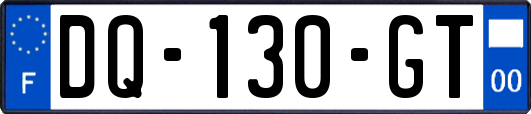 F
DQ-130-GT
00